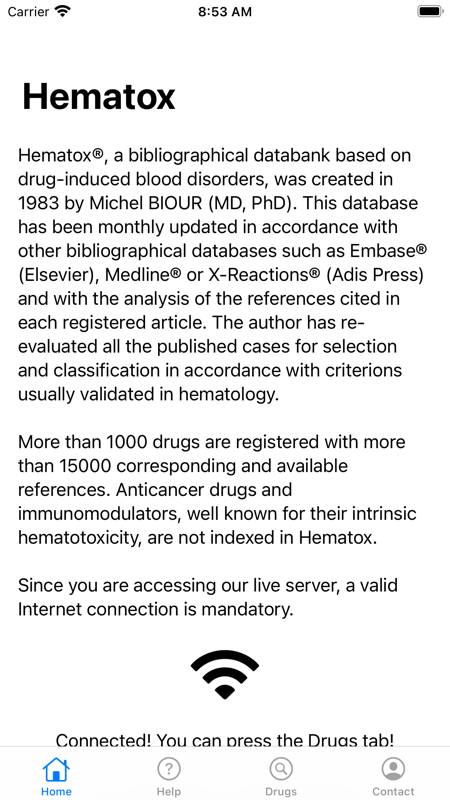 Carrier 8:53 AM

Hematox

Hematox®, a bibliographical databank based on drug-induced blood disorders, was created in 1983 by Michel BIOUR (MD, PhD). This database has been monthly updated in accordance with other bibliographical databases such as Embase® (Elsevier), Medline® or X-Reactions® (Adis Press) and with the analysis of the references cited in each registered article. The author has re-evaluated all the published cases for selection and classification in accordance with criterions usually validated in hematology.

More than 1000 drugs are registered with more than 15000 corresponding and available references. Anticancer drugs and immunomodulators, well known for their intrinsic hematotoxicity, are not indexed in Hematox.

Since you are accessing our live server, a valid Internet connection is mandatory.

Connected! You can press the Drugs tab!

Home Help Drugs Contact